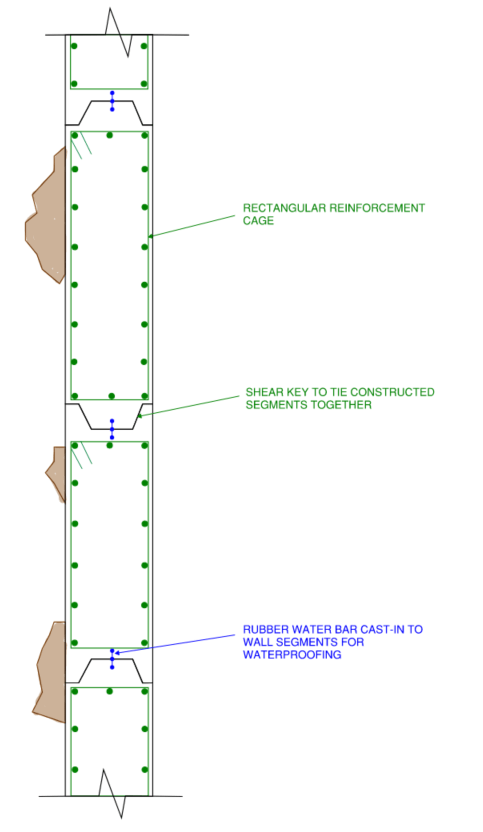 RECTANGULAR REINFORCEMENT CAGE

SHEAR KEY TO TIE CONSTRUCTED SEGMENTS TOGETHER

RUBBER WATER BAR CAST-IN TO WALL SEGMENTS FOR WATERPROOFING